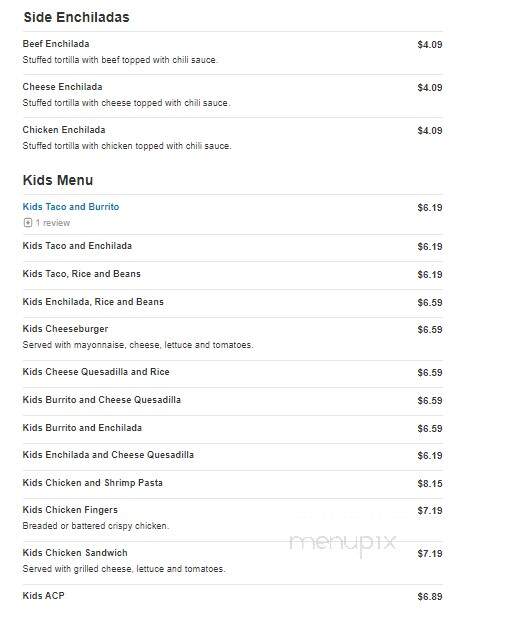 Side Enchiladas

Beef Enchilada $4.09
Stuffed tortilla with beef topped with chili sauce.

Cheese Enchilada $4.09
Stuffed tortilla with cheese topped with chili sauce.

Chicken Enchilada $4.09
Stuffed tortilla with chicken topped with chili sauce.

Kids Menu

Kids Taco and Burrito $6.19
1 review

Kids Taco and Enchilada $6.19

Kids Taco, Rice and Beans $6.19

Kids Enchilada, Rice and Beans $6.59

Kids Cheeseburger $6.59
Served with mayonnaise, cheese, lettuce and tomatoes.

Kids Cheese Quesadilla and Rice $6.59

Kids Burrito and Cheese Quesadilla $6.59

Kids Burrito and Enchilada $6.59

Kids Enchilada and Cheese Quesadilla $6.19

Kids Chicken and Shrimp Pasta $8.15

Kids Chicken Fingers $7.19
Breaded or battered crispy chicken.

menupix

Kids Chicken Sandwich $7.19
Served with grilled cheese, lettuce and tomatoes.

Kids ACP $6.89